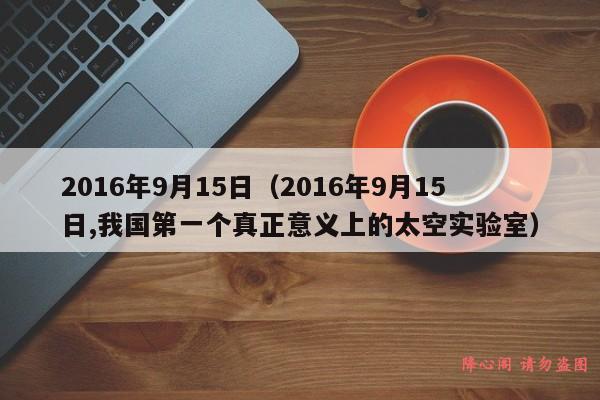 2016年9月15日（2016年9月15日,我国第一个真正意义上的太空实验室）

降心阁 请勿盗图